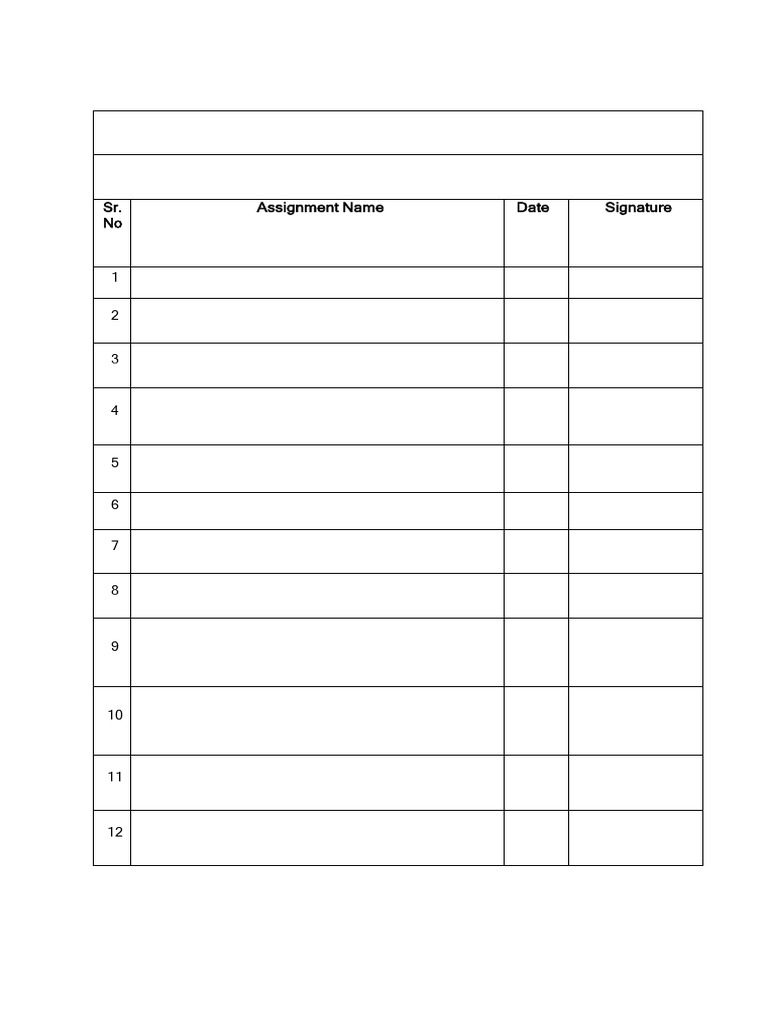 | Sr. No | Assignment Name | Date | Signature |
|---|---|---|---|
| 1 | | | |
| 2 | | | |
| 3 | | | |
| 4 | | | |
| 5 | | | |
| 6 | | | |
| 7 | | | |
| 8 | | | |
| 9 | | | |
| 10 | | | |
| 11 | | | |
| 12 | | | |